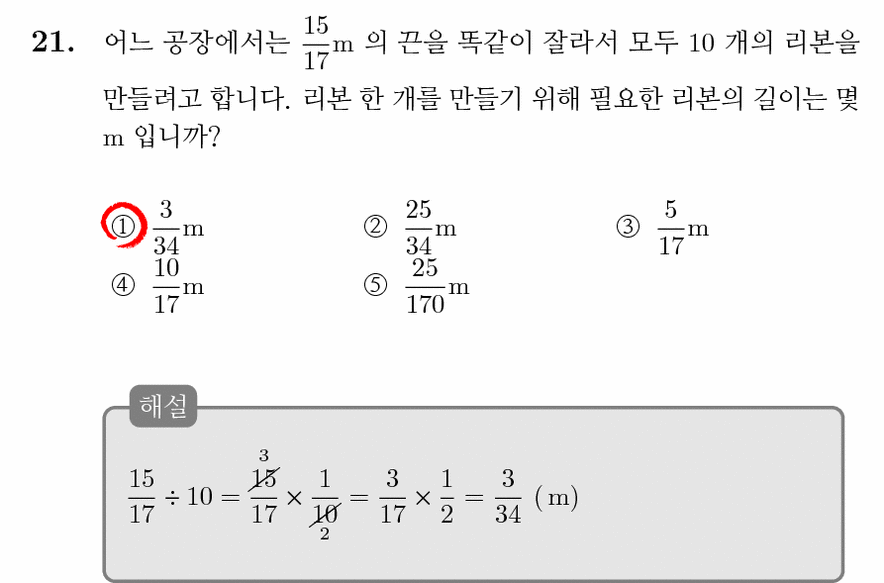 **21.** 어느 공장에서는 $\frac{15}{17}$m 의 끈을 똑같이 잘라서 모두 10 개의 리본을 만들려고 합니다. 리본 한 개를 만들기 위해 필요한 리본의 길이는 몇 m 입니까?

① $\frac{3}{34}$m ② $\frac{25}{34}$m ③ $\frac{5}{17}$m
④ $\frac{10}{17}$m ⑤ $\frac{25}{170}$m

해설

$\frac{15}{17} \div 10 = \frac{\overset{3}{\cancel{15}}}{17} \times \frac{1}{\underset{2}{\cancel{10}}} = \frac{3}{17} \times \frac{1}{2} = \frac{3}{34}$ (m)